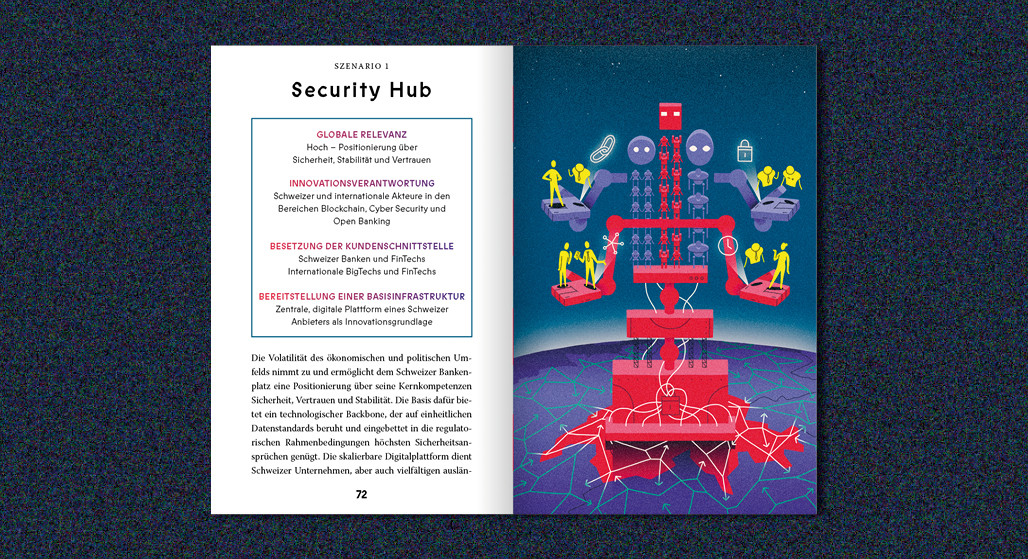 SZENARIO 1

Security Hub

GLOBALE RELEVANZ
Hoch – Positionierung über Sicherheit, Stabilität und Vertrauen

INNOVATIONSVERANTWORTUNG
Schweizer und internationale Akteure in den Bereichen Blockchain, Cyber Security und Open Banking

BESETZUNG DER KUNDENSCHNITTSTELLE
Schweizer Banken und FinTechs
Internationale BigTechs und FinTechs

BEREITSTELLUNG EINER BASISINFRASTRUKTUR
Zentrale, digitale Plattform eines Schweizer Anbieters als Innovationsgrundlage

Die Volatilität des ökonomischen und politischen Umfelds nimmt zu und ermöglicht dem Schweizer Bankenplatz eine Positionierung über seine Kernkompetenzen Sicherheit, Vertrauen und Stabilität. Die Basis dafür bietet ein technologischer Backbone, der auf einheitlichen Datenstandards beruht und eingebettet in die regulatorischen Rahmenbedingungen höchsten Sicherheitsansprüchen genügt. Die skalierbare Digitalplattform dient Schweizer Unternehmen, aber auch vielfältigen auslän-

72